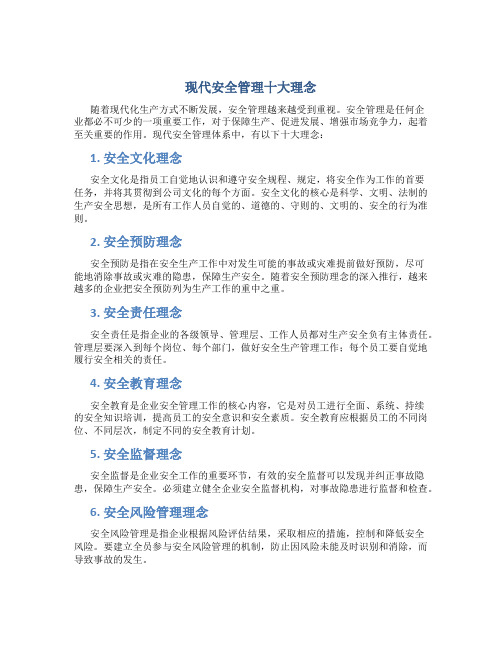 现代安全管理十大理念

随着现代化生产方式不断发展，安全管理越来越受到重视。安全管理是任何企业都必不可少的一项重要工作，对于保障生产、促进发展、增强市场竞争力，起着至关重要的作用。现代安全管理体系中，有以下十大理念：

1. 安全文化理念

安全文化是指员工自觉地认识和遵守安全规程、规定，将安全作为工作的首要任务，并将其贯彻到公司文化的每个方面。安全文化的核心是科学、文明、法制的生产安全思想，是所有工作人员自觉的、道德的、守则的、文明的、安全的行为准则。

2. 安全预防理念

安全预防是指在安全生产工作中对发生可能的事故或灾难提前做好预防，尽可能地消除事故或灾难的隐患，保障生产安全。随着安全预防理念的深入推行，越来越多的企业把安全预防列为生产工作的重中之重。

3. 安全责任理念

安全责任是指企业的各级领导、管理层、工作人员都对生产安全负有主体责任。管理层要深入到每个岗位、每个部门，做好安全生产管理工作；每个员工要自觉地履行安全相关的责任。

4. 安全教育理念

安全教育是企业安全管理工作的核心内容，它是对员工进行全面、系统、持续的安全知识培训，提高员工的安全意识和安全素质。安全教育应根据员工的不同岗位、不同层次，制定不同的安全教育计划。

5. 安全监督理念

安全监督是企业安全工作的重要环节，有效的安全监督可以发现并纠正事故隐患，保障生产安全。必须建立健全企业安全监督机构，对事故隐患进行监督和检查。

6. 安全风险管理理念

安全风险管理是指企业根据风险评估结果，采取相应的措施，控制和降低安全风险。要建立全员参与安全风险管理的机制，防止因风险未能及时识别和消除，而导致事故的发生。